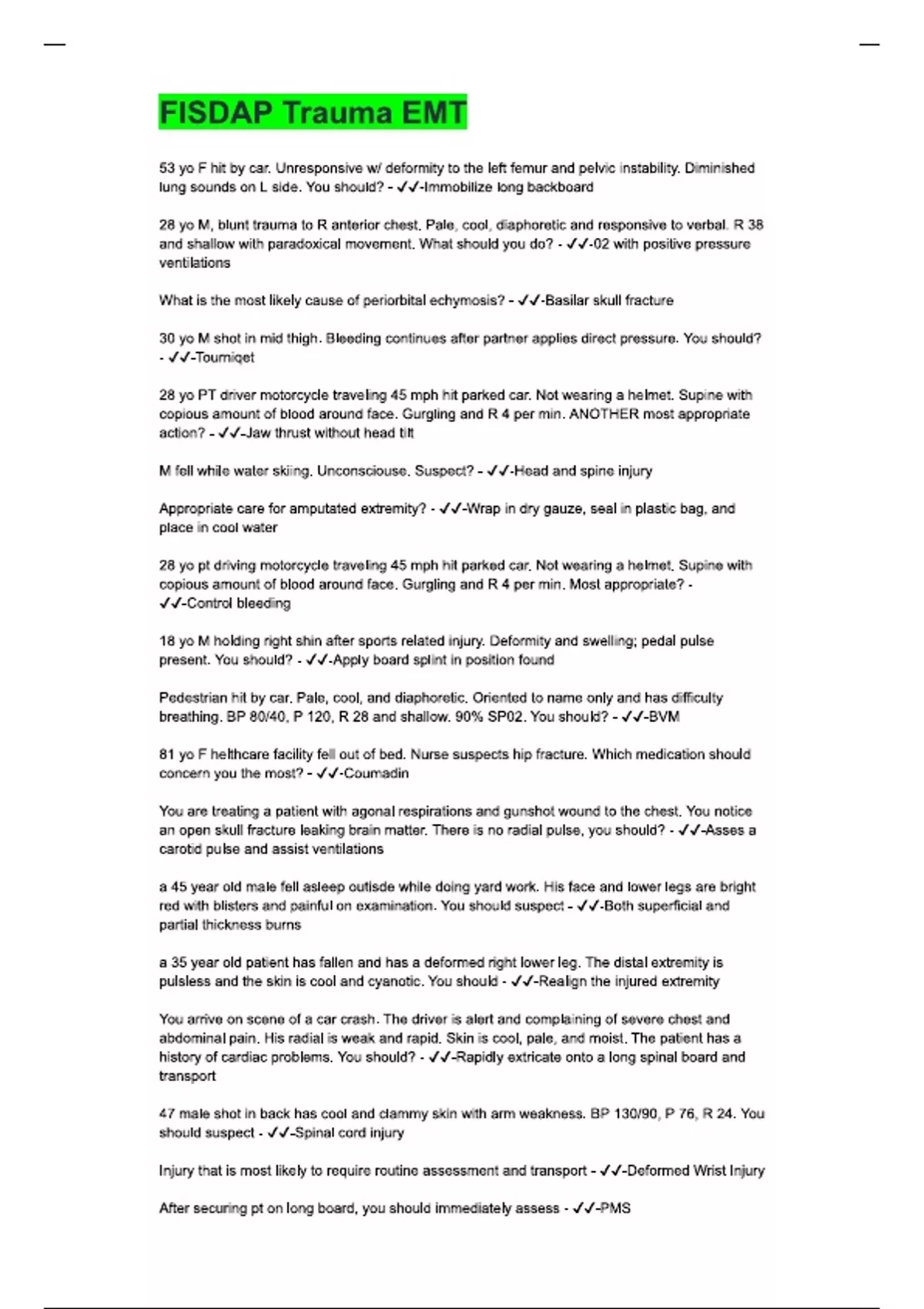 FISDAP Trauma EMT

53 yo F hit by car. Unresponsive w/ deformity to the left femur and pelvic instability. Diminished lung sounds on L side. You should? - ✓✓-Immobilize long backboard

28 yo M, blunt trauma to R anterior chest. Pale, cool, diaphoretic and responsive to verbal. R 38 and shallow with paradoxical movement. What should you do? - ✓✓-02 with positive pressure ventilations

What is the most likely cause of periorbital echymosis? - ✓✓-Basilar skull fracture

30 yo M shot in mid thigh. Bleeding continues after partner applies direct pressure. You should? - ✓✓-Tourniqet

28 yo PT driver motorcycle traveling 45 mph hit parked car. Not wearing a helmet. Supine with copious amount of blood around face. Gurgling and R 4 per min. ANOTHER most appropriate action? - ✓✓-Jaw thrust without head tilt

M fell while water skiing. Unconsciouse. Suspect? - ✓✓-Head and spine injury

Appropriate care for amputated extremity? - ✓✓-Wrap in dry gauze, seal in plastic bag, and place in cool water

28 yo pt driving motorcycle traveling 45 mph hit parked car. Not wearing a helmet. Supine with copious amount of blood around face. Gurgling and R 4 per min. Most appropriate? - ✓✓-Control bleeding

18 yo M holding right shin after sports related injury. Deformity and swelling; pedal pulse present. You should? - ✓✓-Apply board splint in position found

Pedestrian hit by car. Pale, cool, and diaphoretic. Oriented to name only and has difficulty breathing. BP 80/40, P 120, R 28 and shallow. 90% SP02. You should? - ✓✓-BVM

81 yo F helthcare facility fell out of bed. Nurse suspects hip fracture. Which medication should concern you the most? - ✓✓-Coumadin

You are treating a patient with agonal respirations and gunshot wound to the chest. You notice an open skull fracture leaking brain matter. There is no radial pulse, you should? - ✓✓-Asses a carotid pulse and assist ventilations

a 45 year old male fell asleep outisde while doing yard work. His face and lower legs are bright red with blisters and painful on examination. You should suspect - ✓✓-Both superficial and partial thickness burns

a 35 year old patient has fallen and has a deformed right lower leg. The distal extremity is pulsless and the skin is cool and cyanotic. You should - ✓✓-Realign the injured extremity

You arrive on scene of a car crash. The driver is alert and complaining of severe chest and abdominal pain. His radial is weak and rapid. Skin is cool, pale, and moist. The patient has a history of cardiac problems. You should? - ✓✓-Rapidly extricate onto a long spinal board and transport

47 male shot in back has cool and clammy skin with arm weakness. BP 130/90, P 76, R 24. You should suspect - ✓✓-Spinal cord injury

Injury that is most likely to require routine assessment and transport - ✓✓-Deformed Wrist Injury

After securing pt on long board, you should immediately assess - ✓✓-PMS